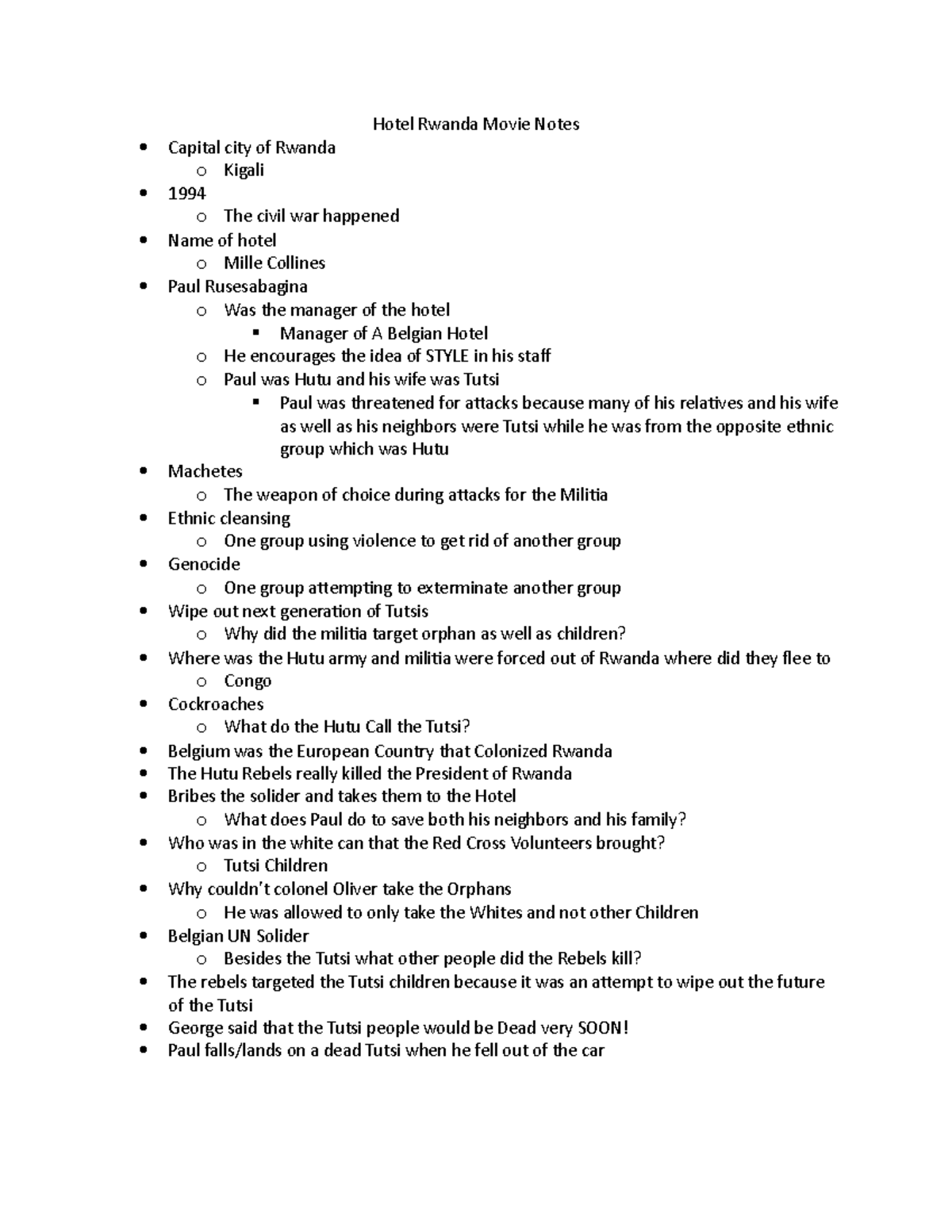 Hotel Rwanda Movie Notes

- Capital city of Rwanda
  - Kigali
- 1994
  - The civil war happened
- Name of hotel
  - Mille Collines
- Paul Rusesabagina
  - Was the manager of the hotel
    - Manager of A Belgian Hotel
  - He encourages the idea of STYLE in his staff
  - Paul was Hutu and his wife was Tutsi
    - Paul was threatened for attacks because many of his relatives and his wife as well as his neighbors were Tutsi while he was from the opposite ethnic group which was Hutu
- Machetes
  - The weapon of choice during attacks for the Militia
- Ethnic cleansing
  - One group using violence to get rid of another group
- Genocide
  - One group attempting to exterminate another group
- Wipe out next generation of Tutsis
  - Why did the militia target orphan as well as children?
- Where was the Hutu army and militia were forced out of Rwanda where did they flee to
  - Congo
- Cockroaches
  - What do the Hutu Call the Tutsi?
- Belgium was the European Country that Colonized Rwanda
- The Hutu Rebels really killed the President of Rwanda
- Bribes the solider and takes them to the Hotel
  - What does Paul do to save both his neighbors and his family?
- Who was in the white can that the Red Cross Volunteers brought?
  - Tutsi Children
- Why couldn't colonel Oliver take the Orphans
  - He was allowed to only take the Whites and not other Children
- Belgian UN Solider
  - Besides the Tutsi what other people did the Rebels kill?
- The rebels targeted the Tutsi children because it was an attempt to wipe out the future of the Tutsi
- George said that the Tutsi people would be Dead very SOON!
- Paul falls/lands on a dead Tutsi when he fell out of the car